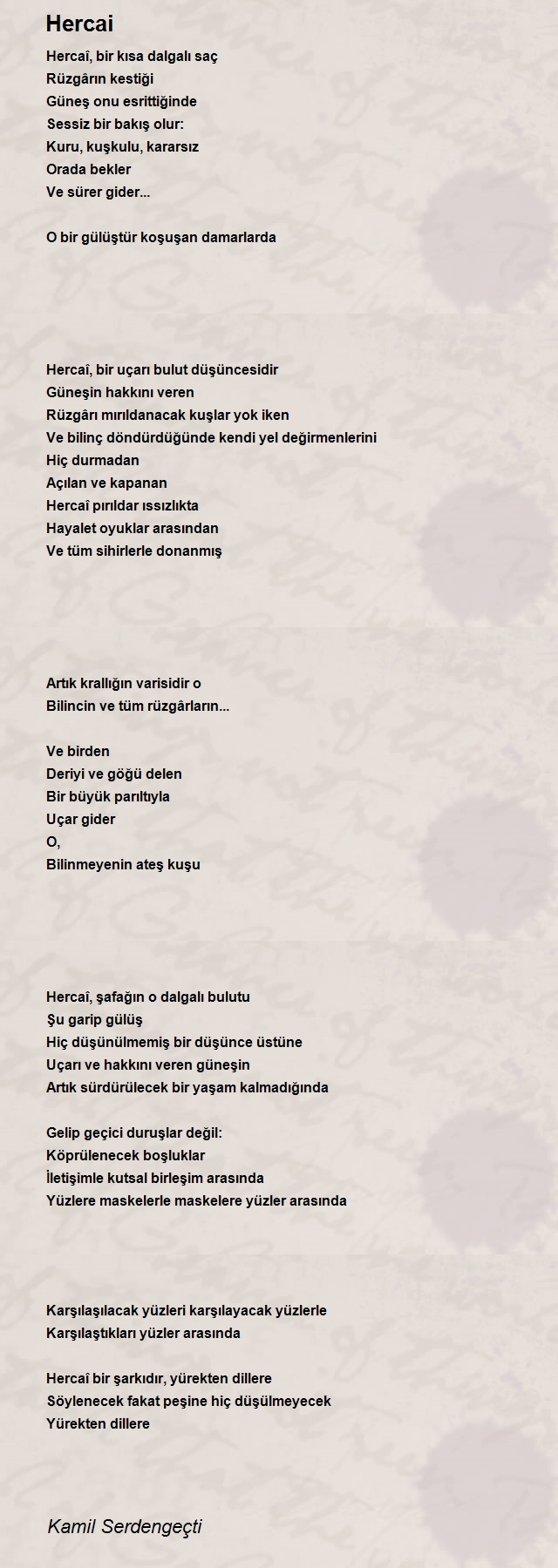 Hercai

Hercaî, bir kısa dalgalı saç
Rüzgârın kestiği
Güneş onu esrittiğinde
Sessiz bir bakış olur:
Kuru, kuşkulu, kararsız
Orada bekler
Ve sürer gider...

O bir gülüştür koşuşan damarlarda

Hercaî, bir uçarı bulut düşüncesidir
Güneşin hakkını veren
Rüzgârı mırıldanacak kuşlar yok iken
Ve bilinç döndürdüğünde kendi yel değirmenlerini
Hiç durmadan
Açılan ve kapanan
Hercaî pırıldar ıssızlıkta
Hayalet oyuklar arasından
Ve tüm sihirlerle donanmış

Artık krallığın varisidir o
Bilincin ve tüm rüzgârların...

Ve birden
Deriyi ve göğü delen
Bir büyük parıltıyla
Uçar gider
O,
Bilinmeyenin ateş kuşu

Hercaî, şafağın o dalgalı bulutu
Şu garip gülüş
Hiç düşünülmemiş bir düşünce üstüne
Uçarı ve hakkını veren güneşin
Artık sürdürülecek bir yaşam kalmadığında

Gelip geçici duruşlar değil:
Köprülenecek boşluklar
İletişimle kutsal birleşim arasında
Yüzlere maskelerle maskelere yüzler arasında

Karşılaşılacak yüzleri karşılayacak yüzlerle
Karşılaştıkları yüzler arasında

Hercaî bir şarkıdır, yürekten dillere
Söylenecek fakat peşine hiç düşülmeyecek
Yürekten dillere

Kamil Serdengeçti